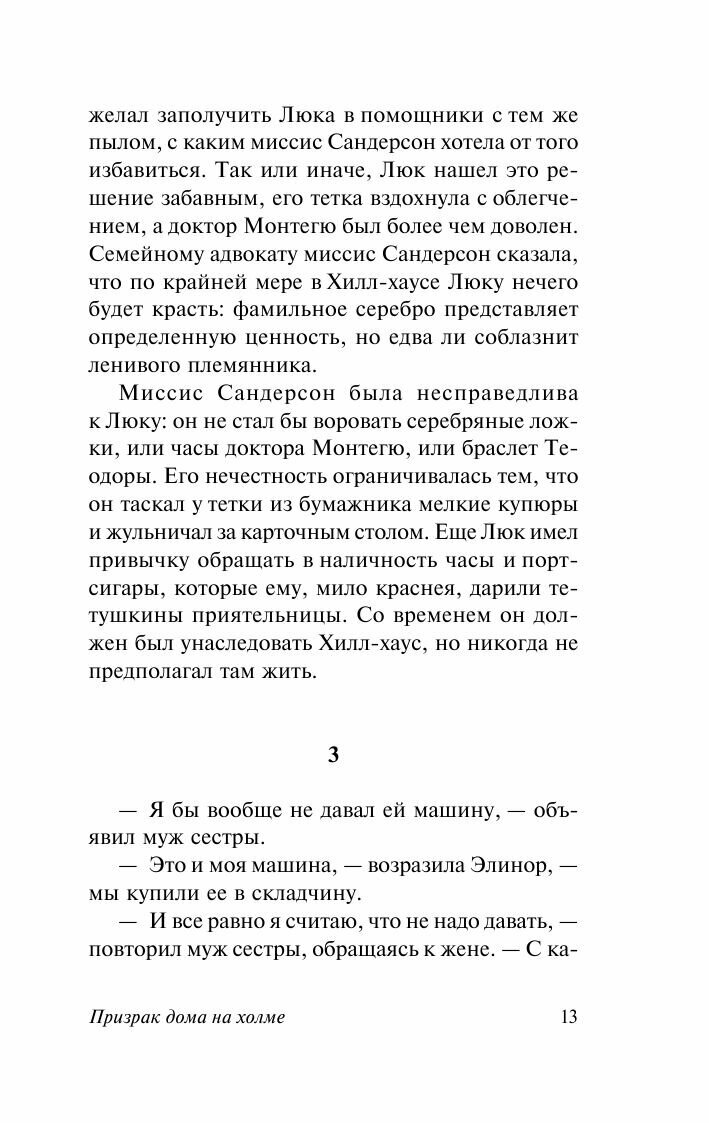 желал заполучить Люка в помощники с тем же пылом, с каким миссис Сандерсон хотела от того избавиться. Так или иначе, Люк нашел это решение забавным, его тетка вздохнула с облегчением, а доктор Монтегю был более чем доволен. Семейному адвокату миссис Сандерсон сказала, что по крайней мере в Хилл-хаусе Люку нечего будет красть: фамильное серебро представляет определенную ценность, но едва ли соблазнит ленивого племянника.

Миссис Сандерсон была несправедлива к Люку: он не стал бы воровать серебряные ложки, или часы доктора Монтегю, или браслет Теодоры. Его нечестность ограничивалась тем, что он таскал у тетки из бумажника мелкие купюры и жульничал за карточным столом. Еще Люк имел привычку обращать в наличность часы и портсигары, которые ему, мило краснея, дарили тетушкины приятельницы. Со временем он должен был унаследовать Хилл-хаус, но никогда не предполагал там жить.

3

— Я бы вообще не давал ей машину, — объявил муж сестры.

— Это и моя машина, — возразила Элинор, — мы купили ее в складчину.

— И все равно я считаю, что не надо давать, — повторил муж сестры, обращаясь к жене. — С ка-

Призрак дома на холме

13